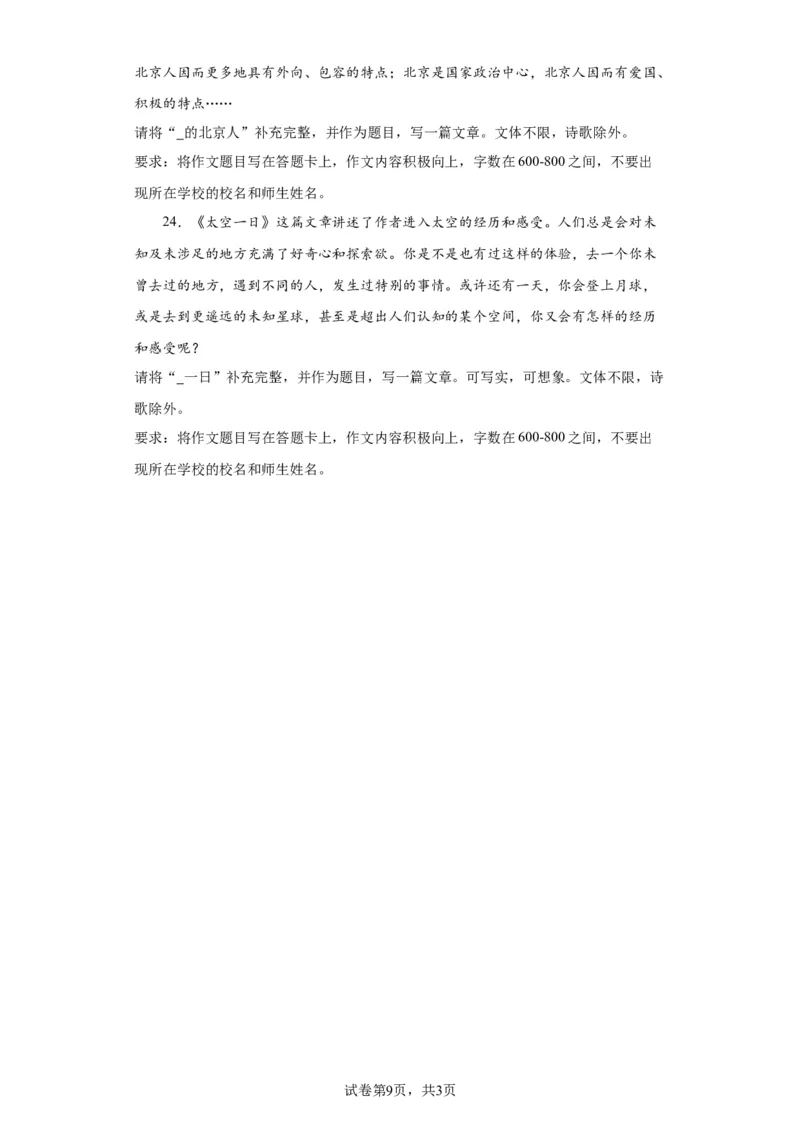 北京人因而更多地具有外向、包容的特点；北京是国家政治中心，北京人因而有爱国、积极的特点……

请将“_的北京人”补充完整，并作为题目，写一篇文章。文体不限，诗歌除外。

要求：将作文题目写在答题卡上，作文内容积极向上，字数在600-800之间，不要出现所在学校的校名和师生姓名。

24．《太空一日》这篇文章讲述了作者进入太空的经历和感受。人们总是会对未知及未涉足的地方充满了好奇心和探索欲。你是不是也有过这样的体验，去一个你未曾去过的地方，遇到不同的人，发生过特别的事情。或许还有一天，你会登上月球，或是去到更遥远的未知星球，甚至是超出人们认知的某个空间，你又会有怎样的经历和感受呢？

请将“_一日”补充完整，并作为题目，写一篇文章。可写实，可想象。文体不限，诗歌除外。

要求：将作文题目写在答题卡上，作文内容积极向上，字数在600-800之间，不要出现所在学校的校名和师生姓名。

试卷第9页，共3页